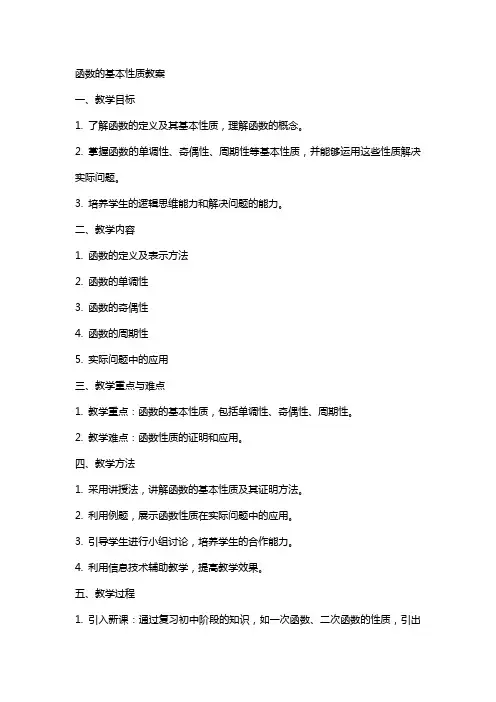 函数的基本性质教案

一、教学目标

1. 了解函数的定义及其基本性质，理解函数的概念。

2. 掌握函数的单调性、奇偶性、周期性等基本性质，并能够运用这些性质解决实际问题。

3. 培养学生的逻辑思维能力和解决问题的能力。

二、教学内容

1. 函数的定义及表示方法

2. 函数的单调性

3. 函数的奇偶性

4. 函数的周期性

5. 实际问题中的应用

三、教学重点与难点

1. 教学重点：函数的基本性质，包括单调性、奇偶性、周期性。

2. 教学难点：函数性质的证明和应用。

四、教学方法

1. 采用讲授法，讲解函数的基本性质及其证明方法。

2. 利用例题，展示函数性质在实际问题中的应用。

3. 引导学生进行小组讨论，培养学生的合作能力。

4. 利用信息技术辅助教学，提高教学效果。

五、教学过程

1. 引入新课：通过复习初中阶段的知识，如一次函数、二次函数的性质，引出